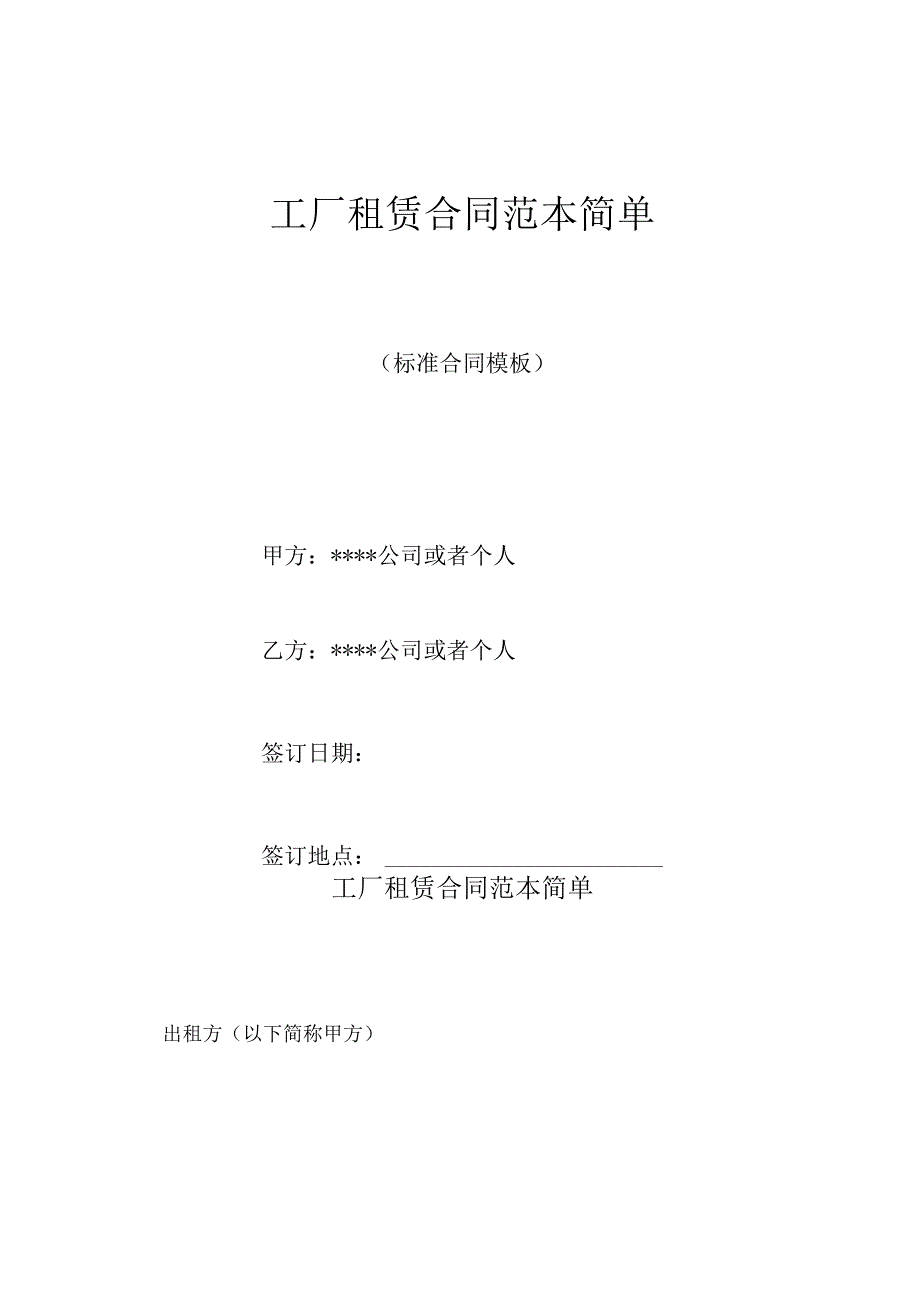 工厂租赁合同范本简单

（标准合同模板）

甲方：****公司或者个人

乙方：****公司或者个人

签订日期：

签订地点：

工厂租赁合同范本简单

出租方（以下简称甲方）